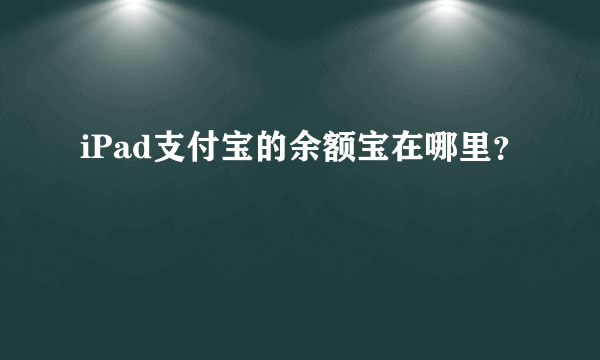 iPad支付宝的余额宝在哪里？